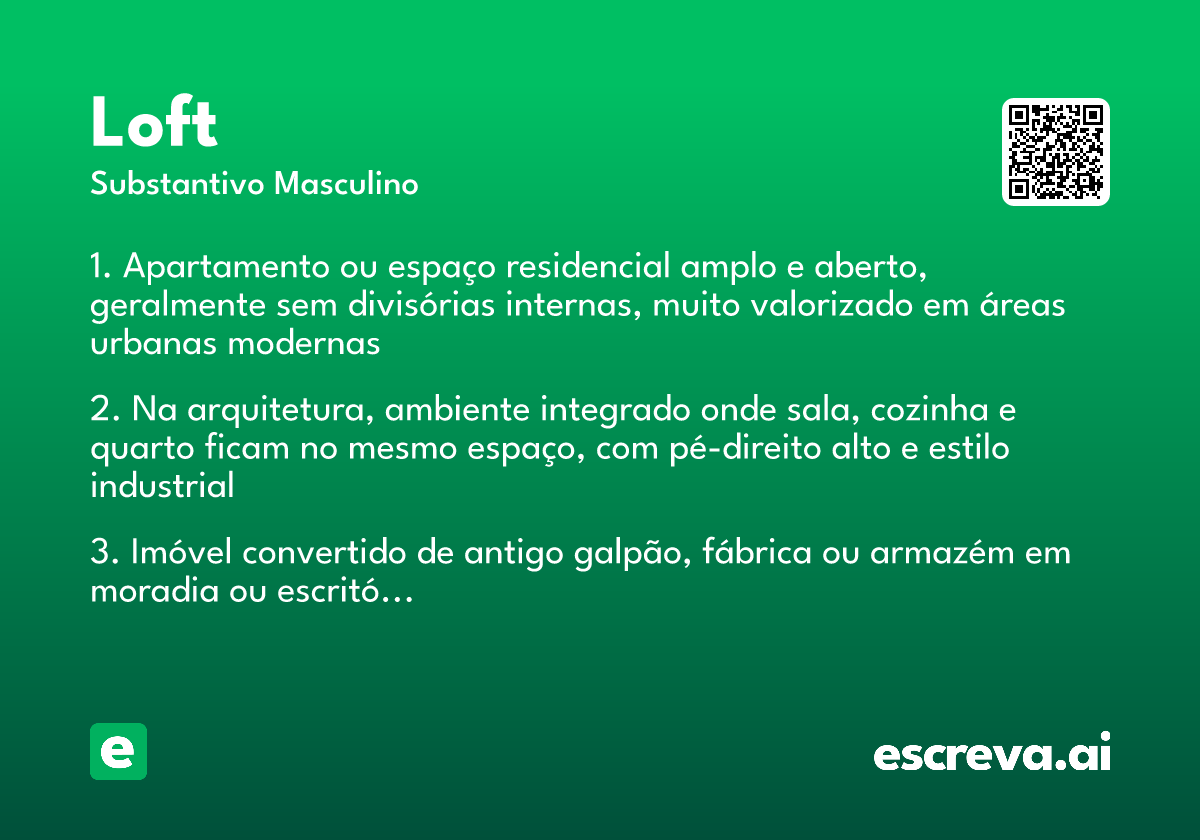 Loft

Substantivo Masculino

1. Apartamento ou espaço residencial amplo e aberto, geralmente sem divisórias internas, muito valorizado em áreas urbanas modernas

2. Na arquitetura, ambiente integrado onde sala, cozinha e quarto ficam no mesmo espaço, com pé-direito alto e estilo industrial

3. Imóvel convertido de antigo galpão, fábrica ou armazém em moradia ou escritó...

e

escreva.ai